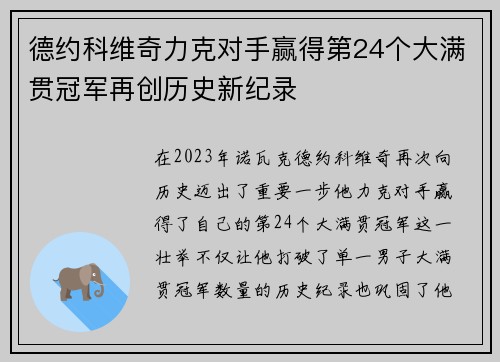 德约科维奇力克对手赢得第24个大满贯冠军再创历史新纪录

在2023年诺瓦克德约科维奇再次向历史迈出了重要一步他力克对手赢得了自己的第24个大满贯冠军这一壮举不仅让他打破了单一男子大满贯冠军数量的历史纪录也巩固了他